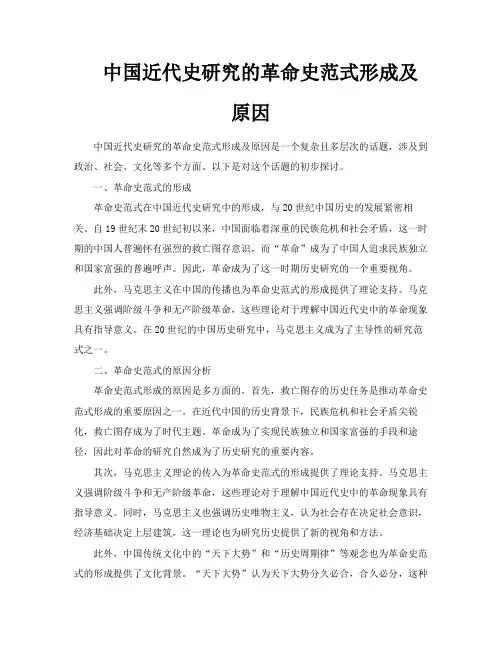 中国近代史研究的革命史范式形成及原因

中国近代史研究的革命史范式形成及原因是一个复杂且多层次的话题，涉及到政治、社会、文化等多个方面。以下是对这个话题的初步探讨。

一、革命史范式的形成

革命史范式在中国近代史研究中的形成，与20世纪中国历史的发展紧密相关。自19世纪末20世纪初以来，中国面临着深重的民族危机和社会矛盾，这一时期的中国人普遍怀有强烈的救亡图存意识，而“革命”成为了中国人追求民族独立和国家富强的普遍呼声。因此，革命成为了这一时期历史研究的一个重要视角。

此外，马克思主义在中国的传播也为革命史范式的形成提供了理论支持。马克思主义强调阶级斗争和无产阶级革命，这些理论对于理解中国近代史中的革命现象具有指导意义。在20世纪的中国历史研究中，马克思主义成为了主导性的研究范式之一。

二、革命史范式的原因分析

革命史范式形成的原因是多方面的。首先，救亡图存的历史任务是推动革命史范式形成的重要原因之一。在近代中国的历史背景下，民族危机和社会矛盾尖锐化，救亡图存成为了时代主题。革命成为了实现民族独立和国家富强的手段和途径，因此对革命的研究自然成为了历史研究的重要内容。

其次，马克思主义理论的传入为革命史范式的形成提供了理论支持。马克思主义强调阶级斗争和无产阶级革命，这些理论对于理解中国近代史中的革命现象具有指导意义。同时，马克思主义也强调历史唯物主义，认为社会存在决定社会意识，经济基础决定上层建筑，这一理论也为研究历史提供了新的视角和方法。

此外，中国传统文化中的“天下大势”和“历史周期律”等观念也为革命史范式的形成提供了文化背景。“天下大势”认为天下大势分久必合，合久必分，这种